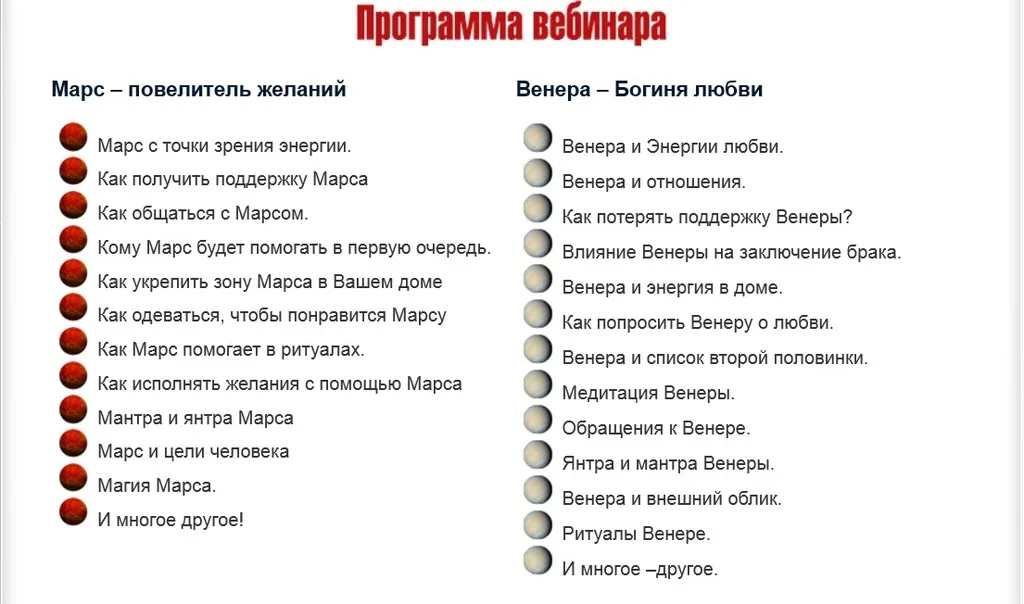 Программа вебинара

Марс – повелитель желаний

Марс с точки зрения энергии.
Как получить поддержку Марса
Как общаться с Марсом.
Кому Марс будет помогать в первую очередь.
Как укрепить зону Марса в Вашем доме
Как одеваться, чтобы понравится Марсу
Как Марс помогает в ритуалах.
Как исполнять желания с помощью Марса
Мантра и янтра Марса
Марс и цели человека
Магия Марса.
И многое другое!

Венера – Богиня любви

Венера и Энергии любви.
Венера и отношения.
Как потерять поддержку Венеры?
Влияние Венеры на заключение брака.
Венера и энергия в доме.
Как попросить Венеру о любви.
Венера и список второй половинки.
Медитация Венеры.
Обращения к Венере.
Янтра и мантра Венеры.
Венера и внешний облик.
Ритуалы Венере.
И многое –другое.